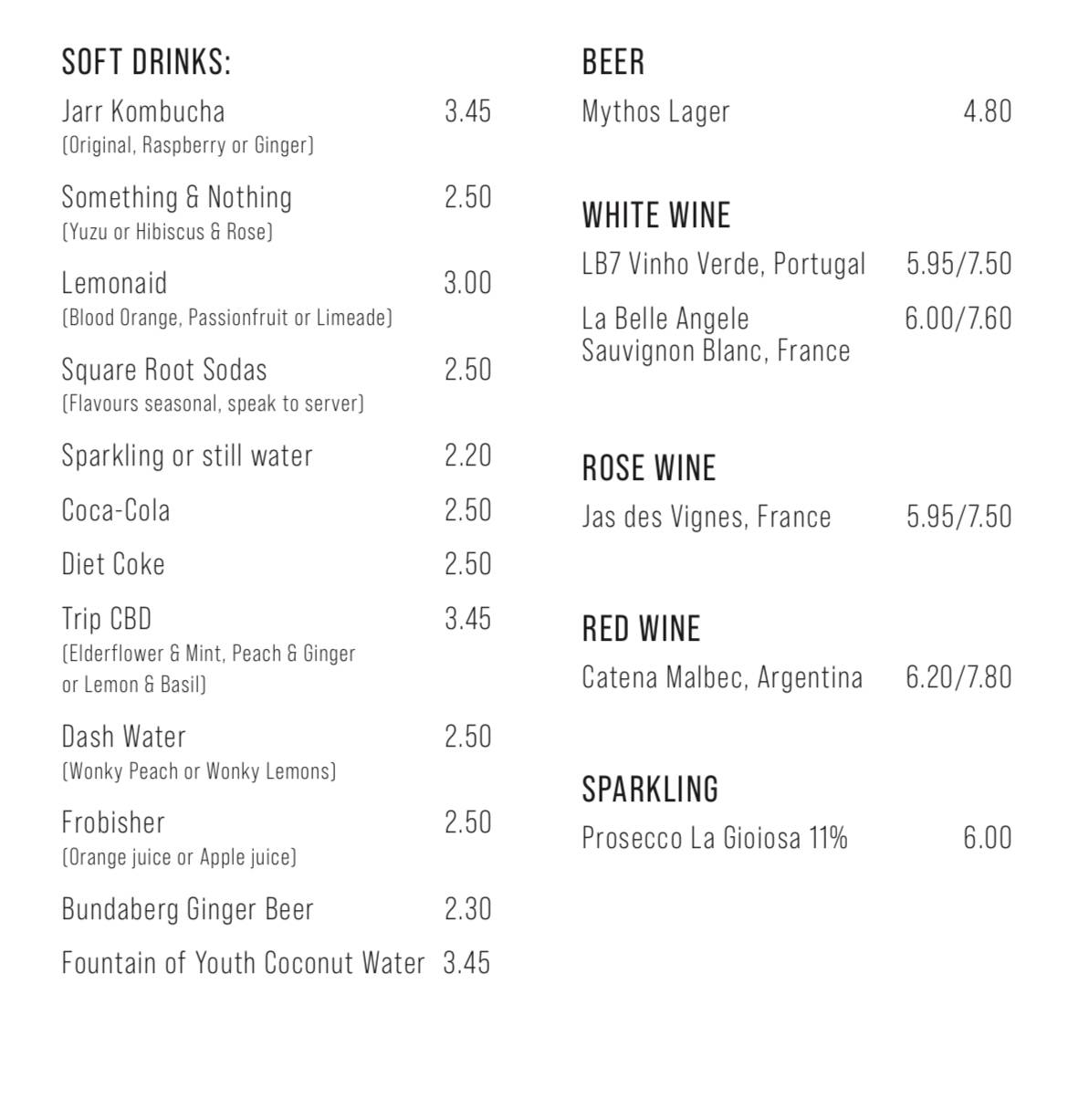 SOFT DRINKS:

Jarr Kombucha 3.45
(Original, Raspberry or Ginger)

Something & Nothing 2.50
(Yuzu or Hibiscus & Rose)

Lemonaid 3.00
(Blood Orange, Passionfruit or Limeade)

Square Root Sodas 2.50
(Flavours seasonal, speak to server)

Sparkling or still water 2.20

Coca-Cola 2.50

Diet Coke 2.50

Trip CBD 3.45
(Elderflower & Mint, Peach & Ginger or Lemon & Basil)

Dash Water 2.50
(Wonky Peach or Wonky Lemons)

Frobisher 2.50
(Orange juice or Apple juice)

Bundaberg Ginger Beer 2.30

Fountain of Youth Coconut Water 3.45

BEER

Mythos Lager 4.80

WHITE WINE

LB7 Vinho Verde, Portugal 5.95/7.50

La Belle Angele Sauvignon Blanc, France 6.00/7.60

ROSE WINE

Jas des Vignes, France 5.95/7.50

RED WINE

Catena Malbec, Argentina 6.20/7.80

SPARKLING

Prosecco La Gioiosa 11% 6.00